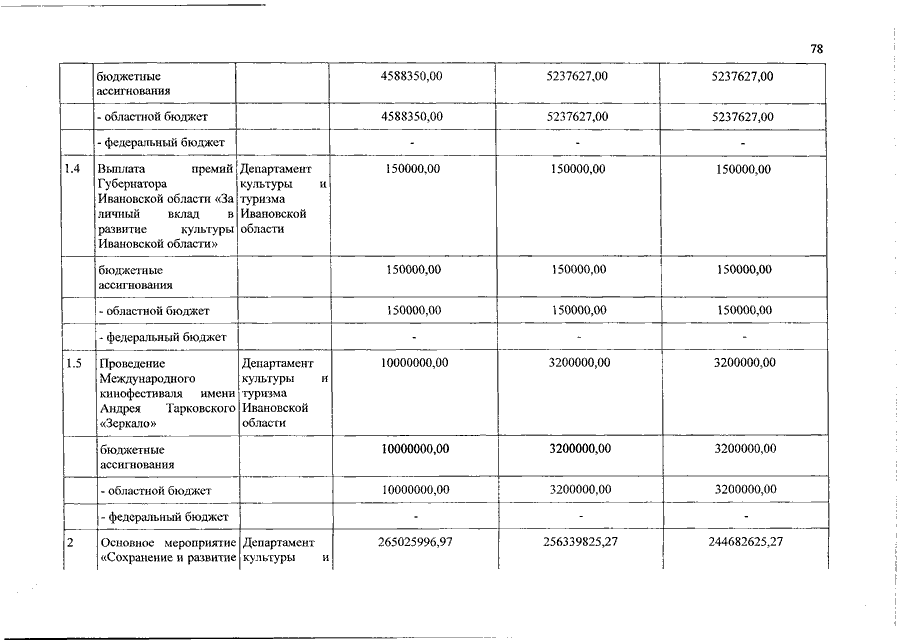 78

|  |  |  |  |  |  |
|---|---|---|---|---|---|
|  | бюджетные ассигнования |  | 4588350,00 | 5237627,00 | 5237627,00 |
|  | - областной бюджет |  | 4588350,00 | 5237627,00 | 5237627,00 |
|  | - федеральный бюджет |  | - | - | - |
| 1.4 | Выплата премий Губернатора Ивановской области «За личный вклад в развитие культуры Ивановской области» | Департамент культуры и туризма Ивановской области | 150000,00 | 150000,00 | 150000,00 |
|  | бюджетные ассигнования |  | 150000,00 | 150000,00 | 150000,00 |
|  | - областной бюджет |  | 150000,00 | 150000,00 | 150000,00 |
|  | - федеральный бюджет |  | - | - | - |
| 1.5 | Проведение Международного кинофестиваля имени Андрея Тарковского «Зеркало» | Департамент культуры и туризма Ивановской области | 10000000,00 | 3200000,00 | 3200000,00 |
|  | бюджетные ассигнования |  | 10000000,00 | 3200000,00 | 3200000,00 |
|  | - областной бюджет |  | 10000000,00 | 3200000,00 | 3200000,00 |
|  | - федеральный бюджет |  | - | - | - |
| 2 | Основное мероприятие «Сохранение и развитие | Департамент культуры и | 265025996,97 | 256339825,27 | 244682625,27 |